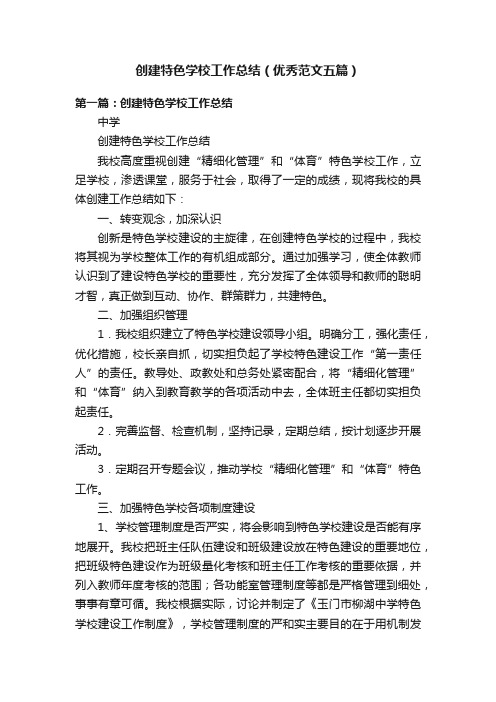 创建特色学校工作总结（优秀范文五篇）

第一篇：创建特色学校工作总结

中学

创建特色学校工作总结

我校高度重视创建“精细化管理”和“体育”特色学校工作，立足学校，渗透课堂，服务于社会，取得了一定的成绩，现将我校的具体创建工作总结如下：

一、转变观念，加深认识

创新是特色学校建设的主旋律，在创建特色学校的过程中，我校将其视为学校整体工作的有机组成部分。通过加强学习，使全体教师认识到了建设特色学校的重要性，充分发挥了全体领导和教师的聪明才智，真正做到互动、协作、群策群力，共建特色。

二、加强组织管理

1．我校组织建立了特色学校建设领导小组。明确分工，强化责任，优化措施，校长亲自抓，切实担负起了学校特色建设工作“第一责任人”的责任。教导处、政教处和总务处紧密配合，将“精细化管理”和“体育”纳入到教育教学的各项活动中去，全体班主任都切实担负起责任。

2．完善监督、检查机制，坚持记录，定期总结，按计划逐步开展活动。

3．定期召开专题会议，推动学校“精细化管理”和“体育”特色工作。

三、加强特色学校各项制度建设

1、学校管理制度是否严实，将会影响到特色学校建设是否能有序地展开。我校把班主任队伍建设和班级建设放在特色建设的重要地位，把班级特色建设作为班级量化考核和班主任工作考核的重要依据，并列入教师年度考核的范围；各功能室管理制度等都是严格管理到细处，事事有章可循。我校根据实际，讨论并制定了《玉门市柳湖中学特色学校建设工作制度》，学校管理制度的严和实主要目的在于用机制发